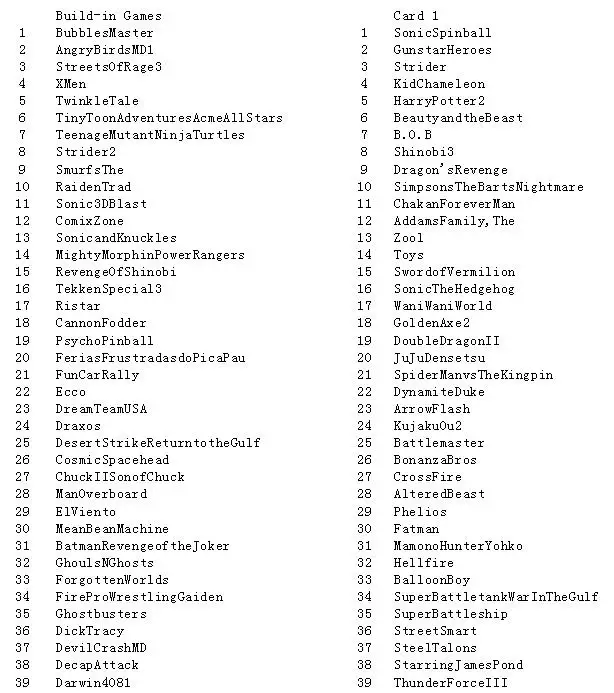 |  | Build-in Games |
|---|---|
| 1 | BubblesMaster |
| 2 | AngryBirdsMD1 |
| 3 | StreetsOfRage3 |
| 4 | XMen |
| 5 | TwinkleTale |
| 6 | TinyToonAdventuresAcmeAllStars |
| 7 | TeenageMutantNinjaTurtles |
| 8 | Strider2 |
| 9 | SmurfsThe |
| 10 | RaidenTrad |
| 11 | Sonic3DBlast |
| 12 | ComixZone |
| 13 | SonicandKnuckles |
| 14 | MightyMorphinPowerRangers |
| 15 | RevengeOfShinobi |
| 16 | TekkenSpecial3 |
| 17 | Ristar |
| 18 | CannonFodder |
| 19 | PsychoPinball |
| 20 | FeriasFrustradasdoPicaPau |
| 21 | FunCarRally |
| 22 | Ecco |
| 23 | DreamTeamUSA |
| 24 | Draxos |
| 25 | DesertStrikeReturntotheGulf |
| 26 | CosmicSpacehead |
| 27 | ChuckIISonofChuck |
| 28 | ManOverboard |
| 29 | ElViento |
| 30 | MeanBeanMachine |
| 31 | BatmanRevengeoftheJoker |
| 32 | GhoulsNGhosts |
| 33 | ForgottenWorlds |
| 34 | FireProWrestlingGaiden |
| 35 | Ghostbusters |
| 36 | DickTracy |
| 37 | DevilCrashMD |
| 38 | DecapAttack |
| 39 | Darwin4081 |

|  | Card 1 |
|---|---|
| 1 | SonicSpinball |
| 2 | GunstarHeroes |
| 3 | Strider |
| 4 | KidChameleon |
| 5 | HarryPotter2 |
| 6 | BeautyandtheBeast |
| 7 | B.O.B |
| 8 | Shinobi3 |
| 9 | Dragon'sRevenge |
| 10 | SimpsonsTheBartsNightmare |
| 11 | ChakanForeverMan |
| 12 | AddamsFamily,The |
| 13 | Zool |
| 14 | Toys |
| 15 | SwordofVermilion |
| 16 | SonicTheHedgehog |
| 17 | WaniWaniWorld |
| 18 | GoldenAxe2 |
| 19 | DoubleDragonII |
| 20 | JuJuDensetsu |
| 21 | SpiderManvsTheKingpin |
| 22 | DynamiteDuke |
| 23 | ArrowFlash |
| 24 | KujakuOu2 |
| 25 | Battlemaster |
| 26 | BonanzaBros |
| 27 | CrossFire |
| 28 | AlteredBeast |
| 29 | Phelios |
| 30 | Fatman |
| 31 | MamonoHunterYohko |
| 32 | Hellfire |
| 33 | BalloonBoy |
| 34 | SuperBattletankWarInTheGulf |
| 35 | SuperBattleship |
| 36 | StreetSmart |
| 37 | SteelTalons |
| 38 | StarringJamesPond |
| 39 | ThunderForceIII |